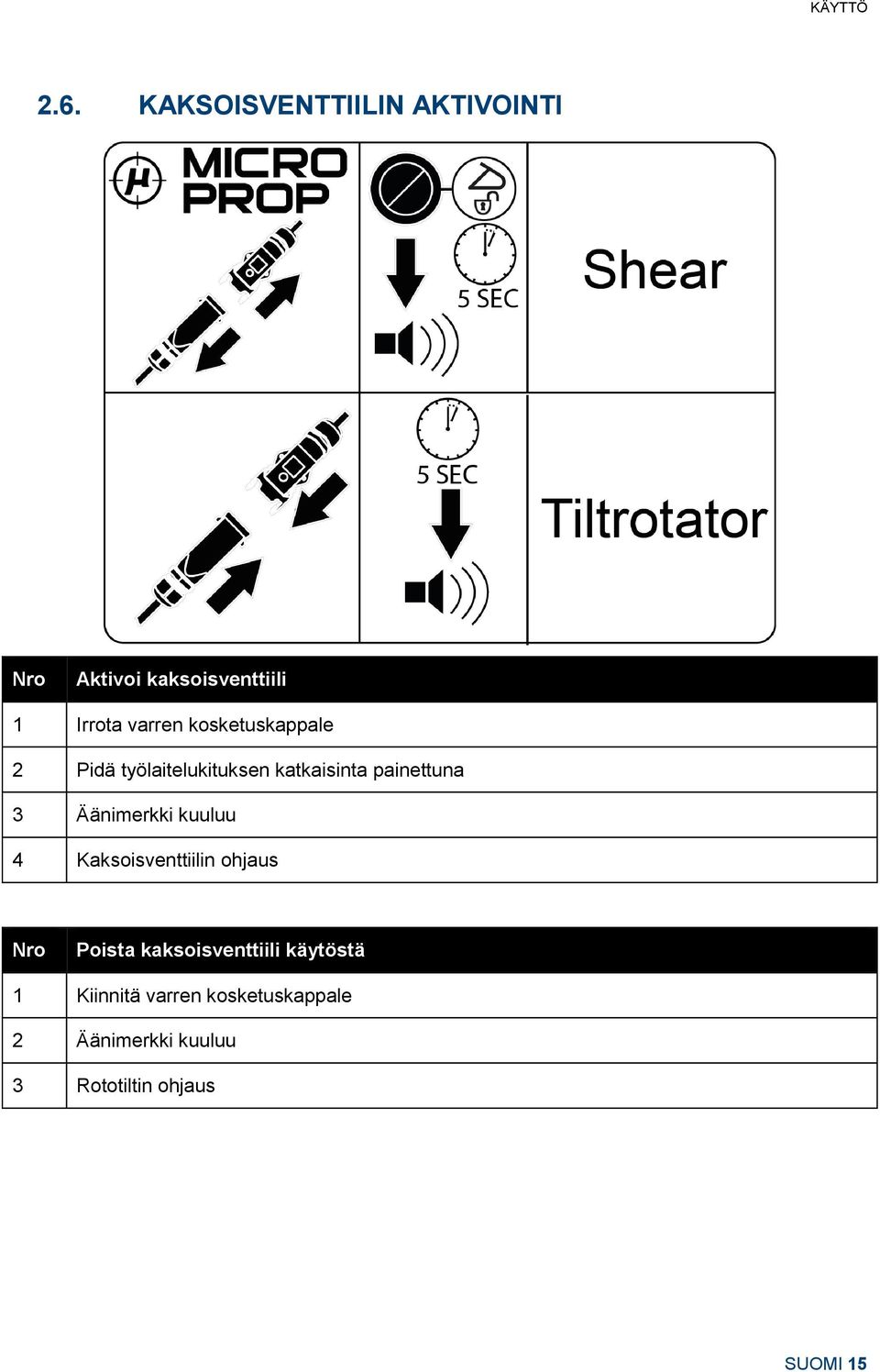 KÄYTTÖ

2.6. KAKSOISVENTTIILIN AKTIVOINTI

MICRO PROP

5 SEC

Shear

5 SEC

Tiltrotator

| Nro | Aktivoi kaksoisventtiili |
|---|---|
| 1 | Irrota varren kosketuskappale |
| 2 | Pidä työlaitelukituksen katkaisinta painettuna |
| 3 | Äänimerkki kuuluu |
| 4 | Kaksoisventtiilin ohjaus |

| Nro | Poista kaksoisventtiili käytöstä |
|---|---|
| 1 | Kiinnitä varren kosketuskappale |
| 2 | Äänimerkki kuuluu |
| 3 | Rototiltin ohjaus |

SUOMI 15